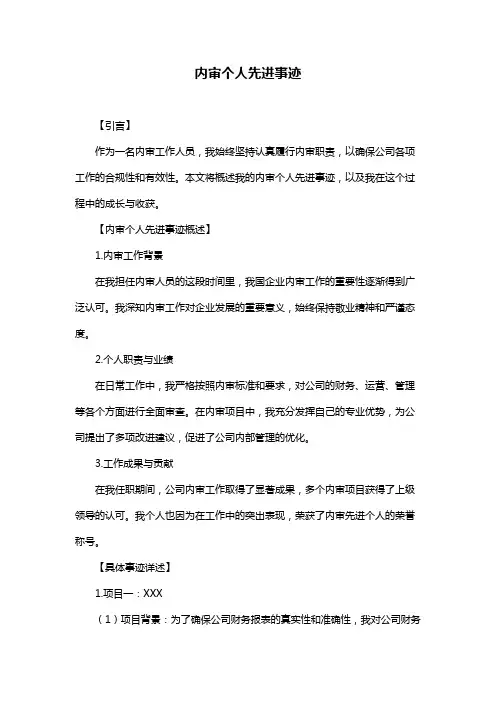 内审个人先进事迹

【引言】

作为一名内审工作人员，我始终坚持认真履行内审职责，以确保公司各项工作的合规性和有效性。本文将概述我的内审个人先进事迹，以及我在这个过程中的成长与收获。

【内审个人先进事迹概述】

1.内审工作背景

在我担任内审人员的这段时间里，我国企业内审工作的重要性逐渐得到广泛认可。我深知内审工作对企业发展的重要意义，始终保持敬业精神和严谨态度。

2.个人职责与业绩

在日常工作中，我严格按照内审标准和要求，对公司的财务、运营、管理等各个方面进行全面审查。在内审项目中，我充分发挥自己的专业优势，为公司提出了多项改进建议，促进了公司内部管理的优化。

3.工作成果与贡献

在我任职期间，公司内审工作取得了显著成果，多个内审项目获得了上级领导的认可。我个人也因为在工作中的突出表现，荣获了内审先进个人的荣誉称号。

【具体事迹详述】

1.项目一：XXX

（1）项目背景：为了确保公司财务报表的真实性和准确性，我对公司财务